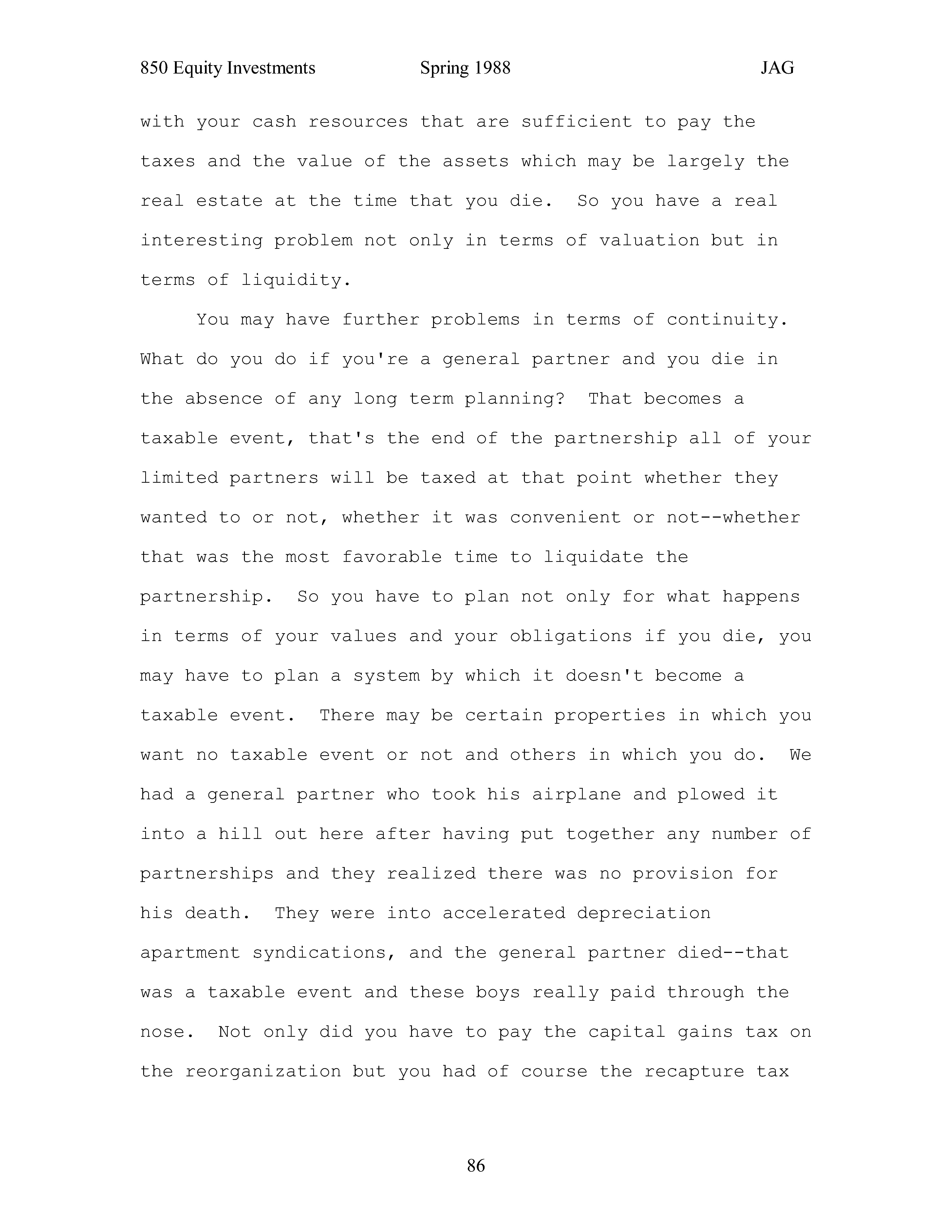 850 Equity Investments Spring 1988 JAG

with your cash resources that are sufficient to pay the taxes and the value of the assets which may be largely the real estate at the time that you die. So you have a real interesting problem not only in terms of valuation but in terms of liquidity.

You may have further problems in terms of continuity. What do you do if you're a general partner and you die in the absence of any long term planning? That becomes a taxable event, that's the end of the partnership all of your limited partners will be taxed at that point whether they wanted to or not, whether it was convenient or not--whether that was the most favorable time to liquidate the partnership. So you have to plan not only for what happens in terms of your values and your obligations if you die, you may have to plan a system by which it doesn't become a taxable event. There may be certain properties in which you want no taxable event or not and others in which you do. We had a general partner who took his airplane and plowed it into a hill out here after having put together any number of partnerships and they realized there was no provision for his death. They were into accelerated depreciation apartment syndications, and the general partner died--that was a taxable event and these boys really paid through the nose. Not only did you have to pay the capital gains tax on the reorganization but you had of course the recapture tax

86